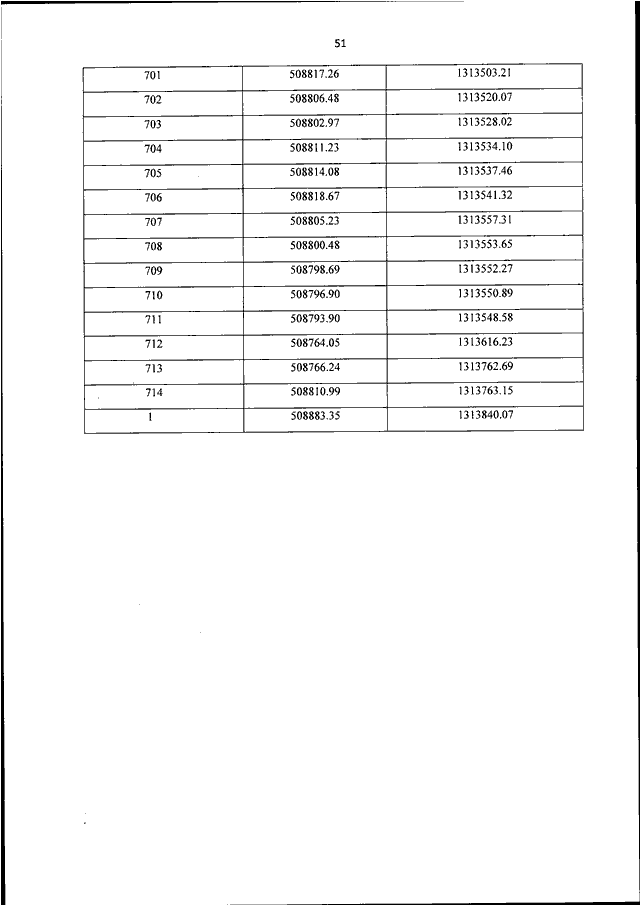 51

| 701 | 508817.26 | 1313503.21 |
|---|---|---|
| 702 | 508806.48 | 1313520.07 |
| 703 | 508802.97 | 1313528.02 |
| 704 | 508811.23 | 1313534.10 |
| 705 | 508814.08 | 1313537.46 |
| 706 | 508818.67 | 1313541.32 |
| 707 | 508805.23 | 1313557.31 |
| 708 | 508800.48 | 1313553.65 |
| 709 | 508798.69 | 1313552.27 |
| 710 | 508796.90 | 1313550.89 |
| 711 | 508793.90 | 1313548.58 |
| 712 | 508764.05 | 1313616.23 |
| 713 | 508766.24 | 1313762.69 |
| 714 | 508810.99 | 1313763.15 |
| 1 | 508883.35 | 1313840.07 |